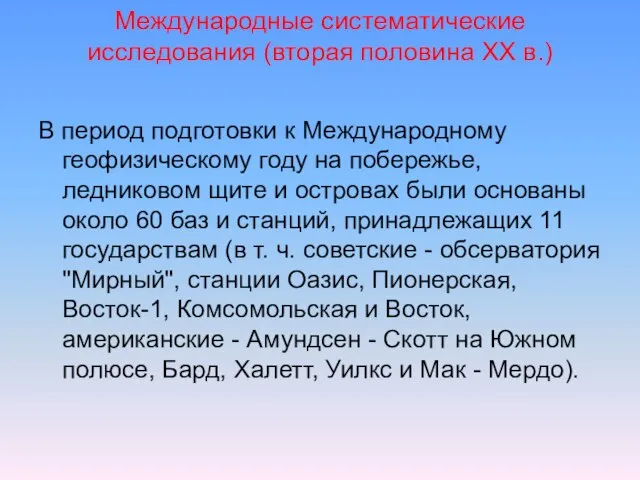 Международные систематические исследования (вторая половина XX в.)

В период подготовки к Международному геофизическому году на побережье, ледниковом щите и островах были основаны около 60 баз и станций, принадлежащих 11 государствам (в т. ч. советские - обсерватория "Мирный", станции Оазис, Пионерская, Восток-1, Комсомольская и Восток, американские - Амундсен - Скотт на Южном полюсе, Бард, Халетт, Уилкс и Мак - Мердо).